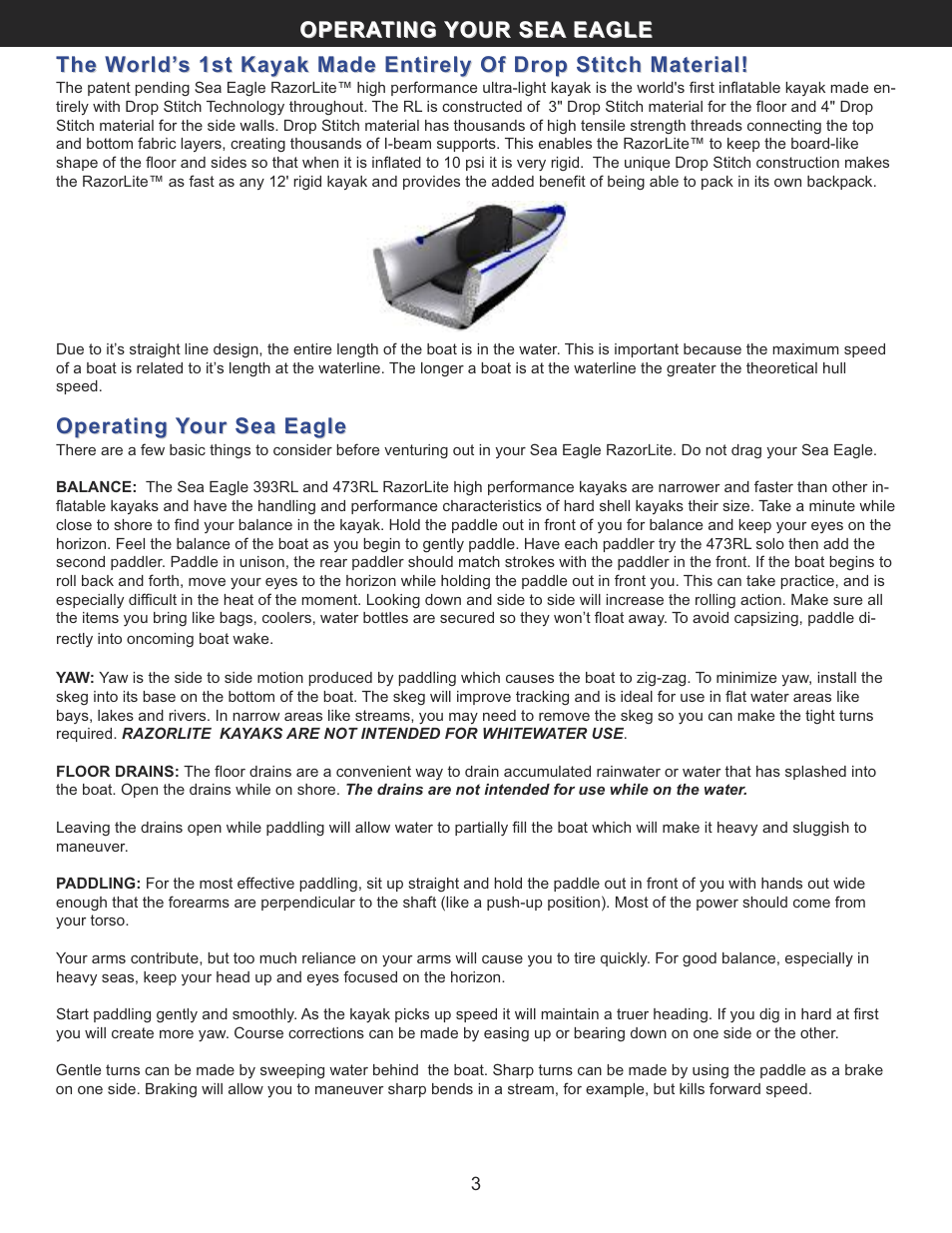 OPERATING YOUR SEA EAGLE

The World's 1st Kayak Made Entirely Of Drop Stitch Material!

The patent pending Sea Eagle RazorLite™ high performance ultra-light kayak is the world's first inflatable kayak made entirely with Drop Stitch Technology throughout. The RL is constructed of 3" Drop Stitch material for the floor and 4" Drop Stitch material for the side walls. Drop Stitch material has thousands of high tensile strength threads connecting the top and bottom fabric layers, creating thousands of I-beam supports. This enables the RazorLite™ to keep the board-like shape of the floor and sides so that when it is inflated to 10 psi it is very rigid. The unique Drop Stitch construction makes the RazorLite™ as fast as any 12' rigid kayak and provides the added benefit of being able to pack in its own backpack.

Due to it's straight line design, the entire length of the boat is in the water. This is important because the maximum speed of a boat is related to it's length at the waterline. The longer a boat is at the waterline the greater the theoretical hull speed.

Operating Your Sea Eagle

There are a few basic things to consider before venturing out in your Sea Eagle RazorLite. Do not drag your Sea Eagle.

BALANCE: The Sea Eagle 393RL and 473RL RazorLite high performance kayaks are narrower and faster than other inflatable kayaks and have the handling and performance characteristics of hard shell kayaks their size. Take a minute while close to shore to find your balance in the kayak. Hold the paddle out in front of you for balance and keep your eyes on the horizon. Feel the balance of the boat as you begin to gently paddle. Have each paddler try the 473RL solo then add the second paddler. Paddle in unison, the rear paddler should match strokes with the paddler in the front. If the boat begins to roll back and forth, move your eyes to the horizon while holding the paddle out in front you. This can take practice, and is especially difficult in the heat of the moment. Looking down and side to side will increase the rolling action. Make sure all the items you bring like bags, coolers, water bottles are secured so they won't float away. To avoid capsizing, paddle directly into oncoming boat wake.

YAW: Yaw is the side to side motion produced by paddling which causes the boat to zig-zag. To minimize yaw, install the skeg into its base on the bottom of the boat. The skeg will improve tracking and is ideal for use in flat water areas like bays, lakes and rivers. In narrow areas like streams, you may need to remove the skeg so you can make the tight turns required. RAZORLITE KAYAKS ARE NOT INTENDED FOR WHITEWATER USE.

FLOOR DRAINS: The floor drains are a convenient way to drain accumulated rainwater or water that has splashed into the boat. Open the drains while on shore. The drains are not intended for use while on the water.

Leaving the drains open while paddling will allow water to partially fill the boat which will make it heavy and sluggish to maneuver.

PADDLING: For the most effective paddling, sit up straight and hold the paddle out in front of you with hands out wide enough that the forearms are perpendicular to the shaft (like a push-up position). Most of the power should come from your torso.

Your arms contribute, but too much reliance on your arms will cause you to tire quickly. For good balance, especially in heavy seas, keep your head up and eyes focused on the horizon.

Start paddling gently and smoothly. As the kayak picks up speed it will maintain a truer heading. If you dig in hard at first you will create more yaw. Course corrections can be made by easing up or bearing down on one side or the other.

Gentle turns can be made by sweeping water behind the boat. Sharp turns can be made by using the paddle as a brake on one side. Braking will allow you to maneuver sharp bends in a stream, for example, but kills forward speed.

3